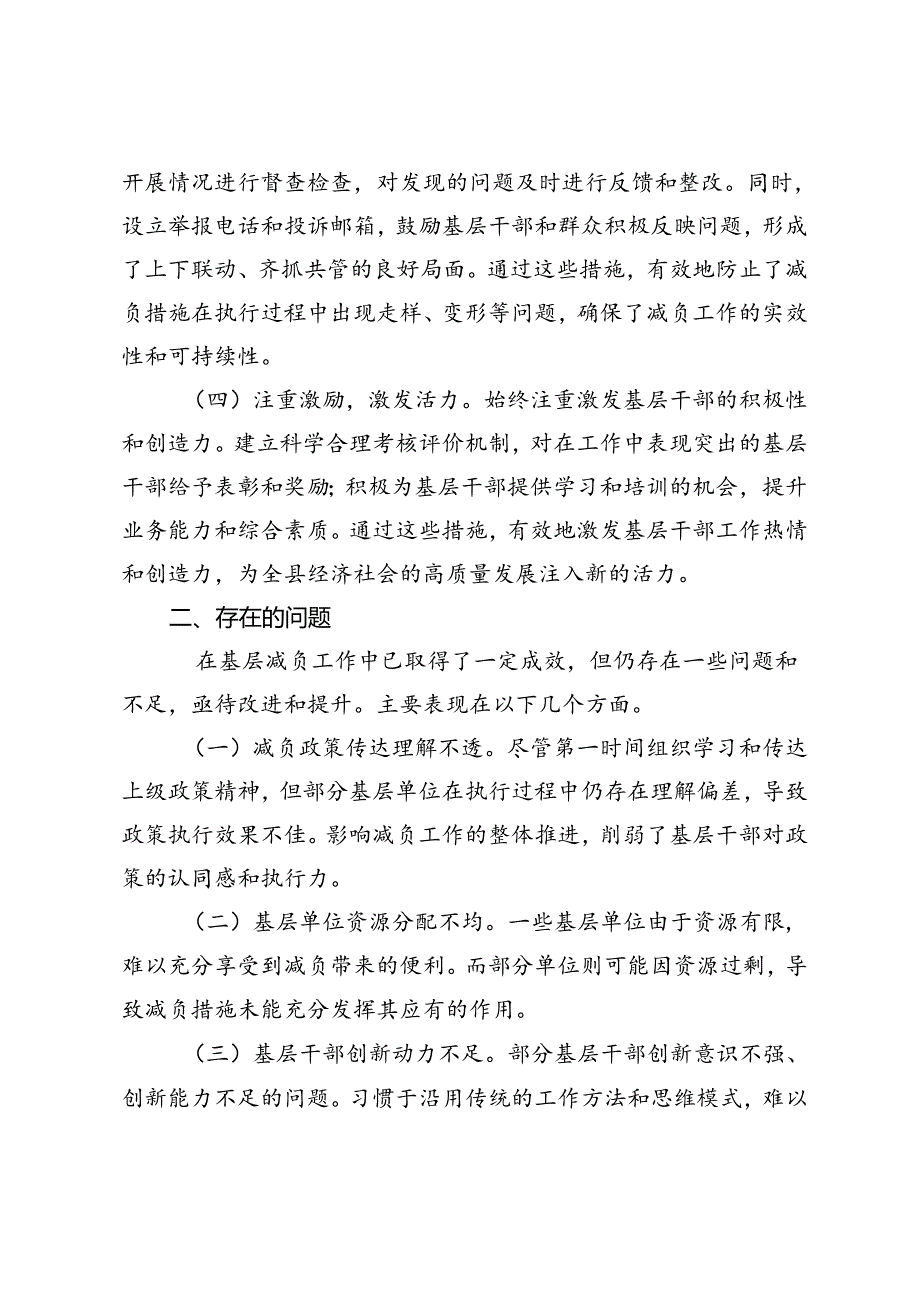 开展情况进行督查检查，对发现的问题及时进行反馈和整改。同时，设立举报电话和投诉邮箱，鼓励基层干部和群众积极反映问题，形成了上下联动、齐抓共管的良好局面。通过这些措施，有效地防止了减负措施在执行过程中出现走样、变形等问题，确保了减负工作的实效性和可持续性。

（四）注重激励，激发活力。始终注重激发基层干部的积极性和创造力。建立科学合理考核评价机制，对在工作中表现突出的基层干部给予表彰和奖励；积极为基层干部提供学习和培训的机会，提升业务能力和综合素质。通过这些措施，有效地激发基层干部工作热情和创造力，为全县经济社会的高质量发展注入新的活力。

二、存在的问题

在基层减负工作中已取得了一定成效，但仍存在一些问题和不足，亟待改进和提升。主要表现在以下几个方面。

（一）减负政策传达理解不透。尽管第一时间组织学习和传达上级政策精神，但部分基层单位在执行过程中仍存在理解偏差，导致政策执行效果不佳。影响减负工作的整体推进，削弱了基层干部对政策的认同感和执行力。

（二）基层单位资源分配不均。一些基层单位由于资源有限，难以充分享受到减负带来的便利。而部分单位则可能因资源过剩，导致减负措施未能充分发挥其应有的作用。

（三）基层干部创新动力不足。部分基层干部创新意识不强、创新能力不足的问题。习惯于沿用传统的工作方法和思维模式，难以